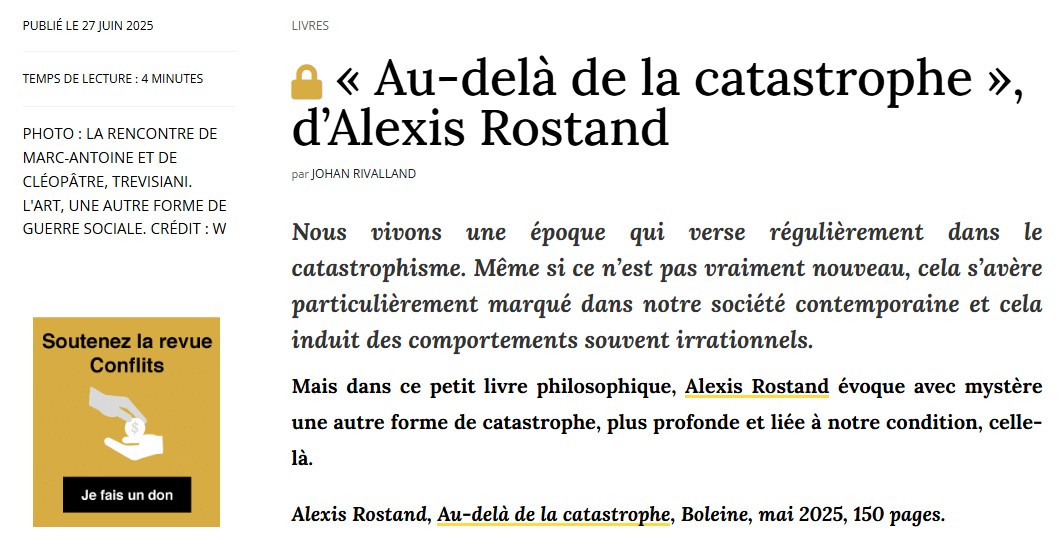 PUBLIÉ LE 27 JUIN 2025

TEMPS DE LECTURE : 4 MINUTES

PHOTO : LA RENCONTRE DE MARC-ANTOINE ET DE CLÉOPÂTRE, TREVISIANI. L'ART, UNE AUTRE FORME DE GUERRE SOCIALE. CRÉDIT : W

Soutenez la revue Conflits

Je fais un don

LIVRES

« Au-delà de la catastrophe », d'Alexis Rostand

par JOHAN RIVALLAND

Nous vivons une époque qui verse régulièrement dans le catastrophisme. Même si ce n'est pas vraiment nouveau, cela s'avère particulièrement marqué dans notre société contemporaine et cela induit des comportements souvent irrationnels.

Mais dans ce petit livre philosophique, Alexis Rostand évoque avec mystère une autre forme de catastrophe, plus profonde et liée à notre condition, celle-là.

Alexis Rostand, Au-delà de la catastrophe, Boleine, mai 2025, 150 pages.